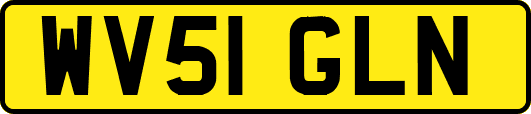 WV51 GLN